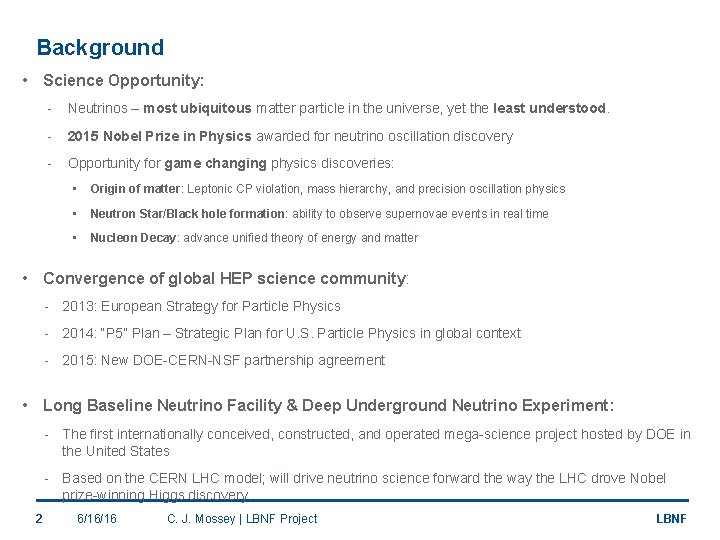 Background

• Science Opportunity:

- Neutrinos – most ubiquitous matter particle in the universe, yet the least understood.

- 2015 Nobel Prize in Physics awarded for neutrino oscillation discovery

- Opportunity for game changing physics discoveries:

▪ Origin of matter: Leptonic CP violation, mass hierarchy, and precision oscillation physics

▪ Neutron Star/Black hole formation: ability to observe supernovae events in real time

▪ Nucleon Decay: advance unified theory of energy and matter

• Convergence of global HEP science community:

- 2013: European Strategy for Particle Physics

- 2014: "P5" Plan – Strategic Plan for U.S. Particle Physics in global context

- 2015: New DOE-CERN-NSF partnership agreement

• Long Baseline Neutrino Facility & Deep Underground Neutrino Experiment:

- The first internationally conceived, constructed, and operated mega-science project hosted by DOE in the United States

- Based on the CERN LHC model; will drive neutrino science forward the way the LHC drove Nobel prize-winning Higgs discovery

2 6/16/16 C. J. Mossey | LBNF Project LBNF